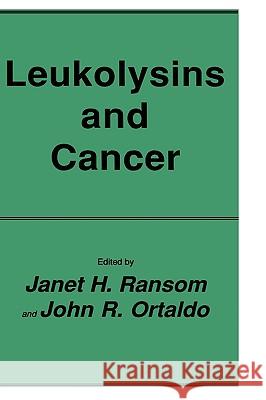 Leukolysins and Cancer

Edited by
Janet H. Ransom
and John R. Ortaldo

Kraina Książek